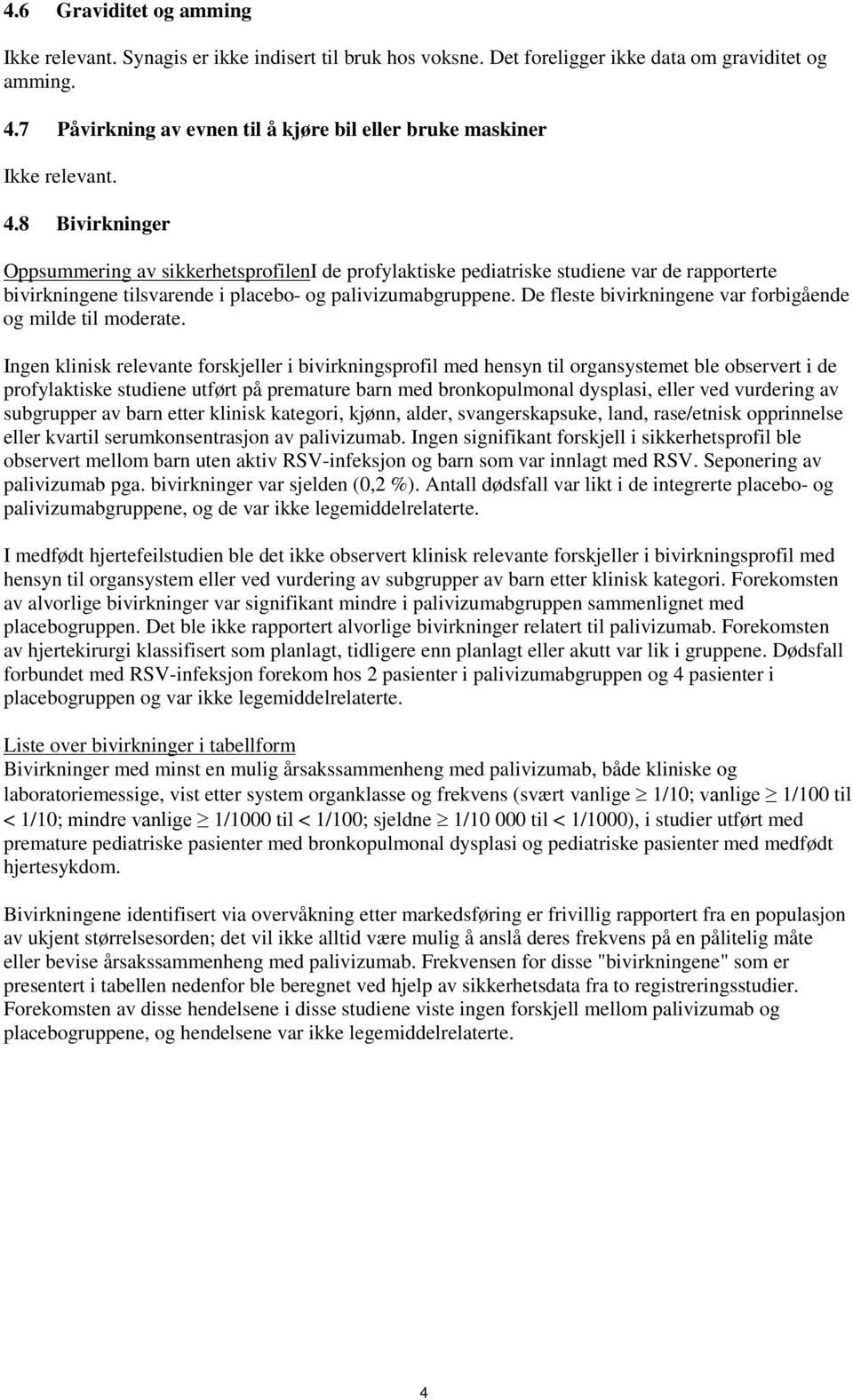 4.6 Graviditet og amming

Ikke relevant. Synagis er ikke indisert til bruk hos voksne. Det foreligger ikke data om graviditet og amming.

4.7 Påvirkning av evnen til å kjøre bil eller bruke maskiner

Ikke relevant.

4.8 Bivirkninger

Oppsummering av sikkerhetsprofilenI de profylaktiske pediatriske studiene var de rapporterte bivirkningene tilsvarende i placebo- og palivizumabgruppene. De fleste bivirkningene var forbigående og milde til moderate.

Ingen klinisk relevante forskjeller i bivirkningsprofil med hensyn til organsystemet ble observert i de profylaktiske studiene utført på premature barn med bronkopulmonal dysplasi, eller ved vurdering av subgrupper av barn etter klinisk kategori, kjønn, alder, svangerskapsuke, land, rase/etnisk opprinnelse eller kvartil serumkonsentrasjon av palivizumab. Ingen signifikant forskjell i sikkerhetsprofil ble observert mellom barn uten aktiv RSV-infeksjon og barn som var innlagt med RSV. Seponering av palivizumab pga. bivirkninger var sjelden (0,2 %). Antall dødsfall var likt i de integrerte placebo- og palivizumabgruppene, og de var ikke legemiddelrelaterte.

I medfødt hjertefeilstudien ble det ikke observert klinisk relevante forskjeller i bivirkningsprofil med hensyn til organsystem eller ved vurdering av subgrupper av barn etter klinisk kategori. Forekomsten av alvorlige bivirkninger var signifikant mindre i palivizumabgruppen sammenlignet med placebogruppen. Det ble ikke rapportert alvorlige bivirkninger relatert til palivizumab. Forekomsten av hjertekirurgi klassifisert som planlagt, tidligere enn planlagt eller akutt var lik i gruppene. Dødsfall forbundet med RSV-infeksjon forekom hos 2 pasienter i palivizumabgruppen og 4 pasienter i placebogruppen og var ikke legemiddelrelaterte.

Liste over bivirkninger i tabellform
Bivirkninger med minst en mulig årsakssammenheng med palivizumab, både kliniske og laboratoriemessige, vist etter system organklasse og frekvens (svært vanlige $\geq$ 1/10; vanlige $\geq$ 1/100 til < 1/10; mindre vanlige $\geq$ 1/1000 til < 1/100; sjeldne $\geq$ 1/10 000 til < 1/1000), i studier utført med premature pediatriske pasienter med bronkopulmonal dysplasi og pediatriske pasienter med medfødt hjertesykdom.

Bivirkningene identifisert via overvåkning etter markedsføring er frivillig rapportert fra en populasjon av ukjent størrelsesorden; det vil ikke alltid være mulig å anslå deres frekvens på en pålitelig måte eller bevise årsakssammenheng med palivizumab. Frekvensen for disse "bivirkningene" som er presentert i tabellen nedenfor ble beregnet ved hjelp av sikkerhetsdata fra to registreringsstudier. Forekomsten av disse hendelsene i disse studiene viste ingen forskjell mellom palivizumab og placebogruppene, og hendelsene var ikke legemiddelrelaterte.

4